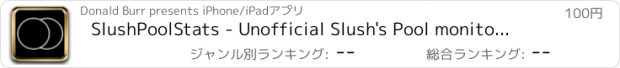 Donald Burr presents iPhone/iPadアプリ

100円

SlushPoolStats - Unofficial Slush's Pool monito...

ジャンル別ランキング: --

総合ランキング: --